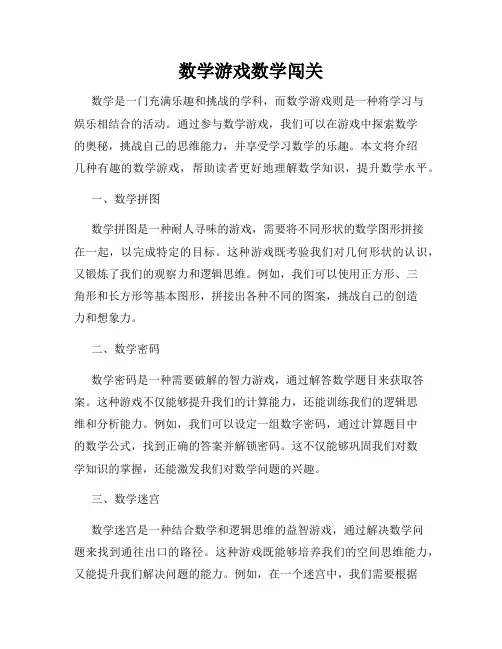 数学游戏数学闯关

数学是一门充满乐趣和挑战的学科，而数学游戏则是一种将学习与娱乐相结合的活动。通过参与数学游戏，我们可以在游戏中探索数学的奥秘，挑战自己的思维能力，并享受学习数学的乐趣。本文将介绍几种有趣的数学游戏，帮助读者更好地理解数学知识，提升数学水平。

一、数学拼图

数学拼图是一种耐人寻味的游戏，需要将不同形状的数学图形拼接在一起，以完成特定的目标。这种游戏既考验我们对几何形状的认识，又锻炼了我们的观察力和逻辑思维。例如，我们可以使用正方形、三角形和长方形等基本图形，拼接出各种不同的图案，挑战自己的创造力和想象力。

二、数学密码

数学密码是一种需要破解的智力游戏，通过解答数学题目来获取答案。这种游戏不仅能够提升我们的计算能力，还能训练我们的逻辑思维和分析能力。例如，我们可以设定一组数字密码，通过计算题目中的数学公式，找到正确的答案并解锁密码。这不仅能够巩固我们对数学知识的掌握，还能激发我们对数学问题的兴趣。

三、数学迷宫

数学迷宫是一种结合数学和逻辑思维的益智游戏，通过解决数学问题来找到通往出口的路径。这种游戏既能够培养我们的空间思维能力，又能提升我们解决问题的能力。例如，在一个迷宫中，我们需要根据